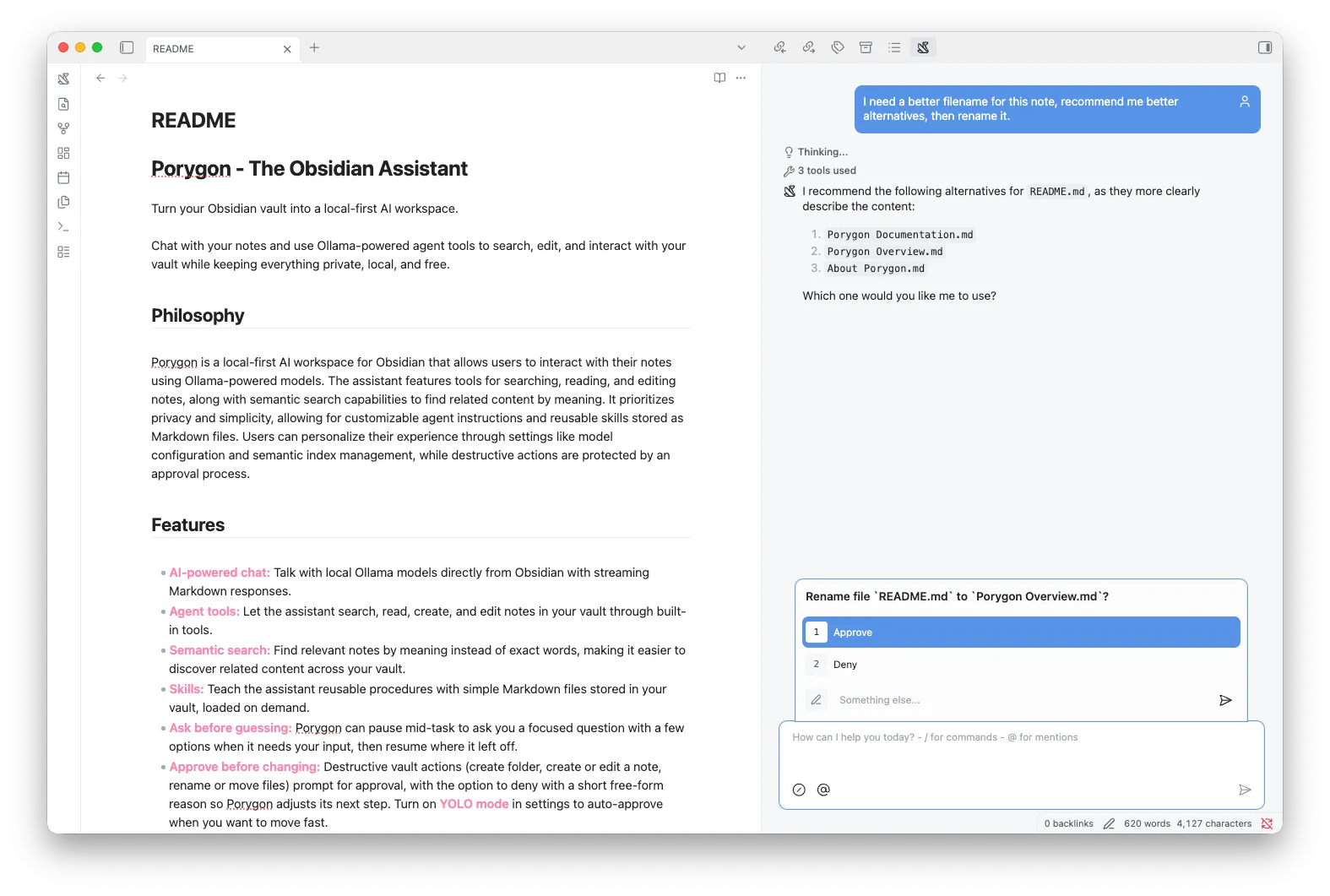 README

README

Porygon - The Obsidian Assistant

Turn your Obsidian vault into a local-first AI workspace.

Chat with your notes and use Ollama-powered agent tools to search, edit, and interact with your vault while keeping everything private, local, and free.

Philosophy

Porygon is a local-first AI workspace for Obsidian that allows users to interact with their notes using Ollama-powered models. The assistant features tools for searching, reading, and editing notes, along with semantic search capabilities to find related content by meaning. It prioritizes privacy and simplicity, allowing for customizable agent instructions and reusable skills stored as Markdown files. Users can personalize their experience through settings like model configuration and semantic index management, while destructive actions are protected by an approval process.

Features

- AI-powered chat: Talk with local Ollama models directly from Obsidian with streaming Markdown responses.
- Agent tools: Let the assistant search, read, create, and edit notes in your vault through built-in tools.
- Semantic search: Find relevant notes by meaning instead of exact words, making it easier to discover related content across your vault.
- Skills: Teach the assistant reusable procedures with simple Markdown files stored in your vault, loaded on demand.
- Ask before guessing: Porygon can pause mid-task to ask you a focused question with a few options when it needs your input, then resume where it left off.
- Approve before changing: Destructive vault actions (create folder, create or edit a note, rename or move files) prompt for approval, with the option to deny with a short free-form reason so Porygon adjusts its next step. Turn on YOLO mode in settings to auto-approve when you want to move fast.

I need a better filename for this note, recommend me better alternatives, then rename it.

Thinking...
3 tools used
I recommend the following alternatives for README.md, as they more clearly describe the content:

1. Porygon Documentation.md
2. Porygon Overview.md
3. About Porygon.md

Which one would you like me to use?

Rename file `README.md` to `Porygon Overview.md`?
1 Approve
2 Deny
Something else...

How can I help you today? - / for commands - @ for mentions

0 backlinks 620 words 4,127 characters